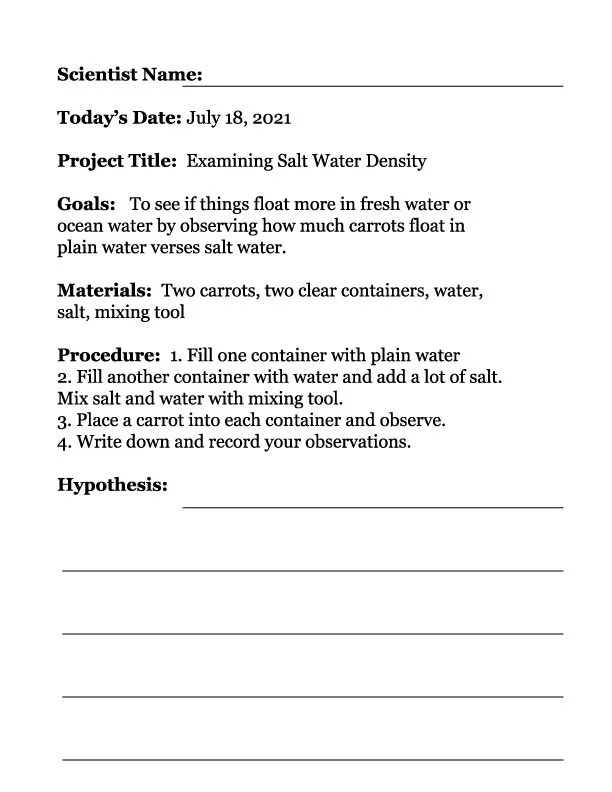 Scientist Name:

Today's Date: July 18, 2021

Project Title: Examining Salt Water Density

Goals: To see if things float more in fresh water or ocean water by observing how much carrots float in plain water verses salt water.

Materials: Two carrots, two clear containers, water, salt, mixing tool

Procedure: 1. Fill one container with plain water
2. Fill another container with water and add a lot of salt. Mix salt and water with mixing tool.
3. Place a carrot into each container and observe.
4. Write down and record your observations.

Hypothesis: